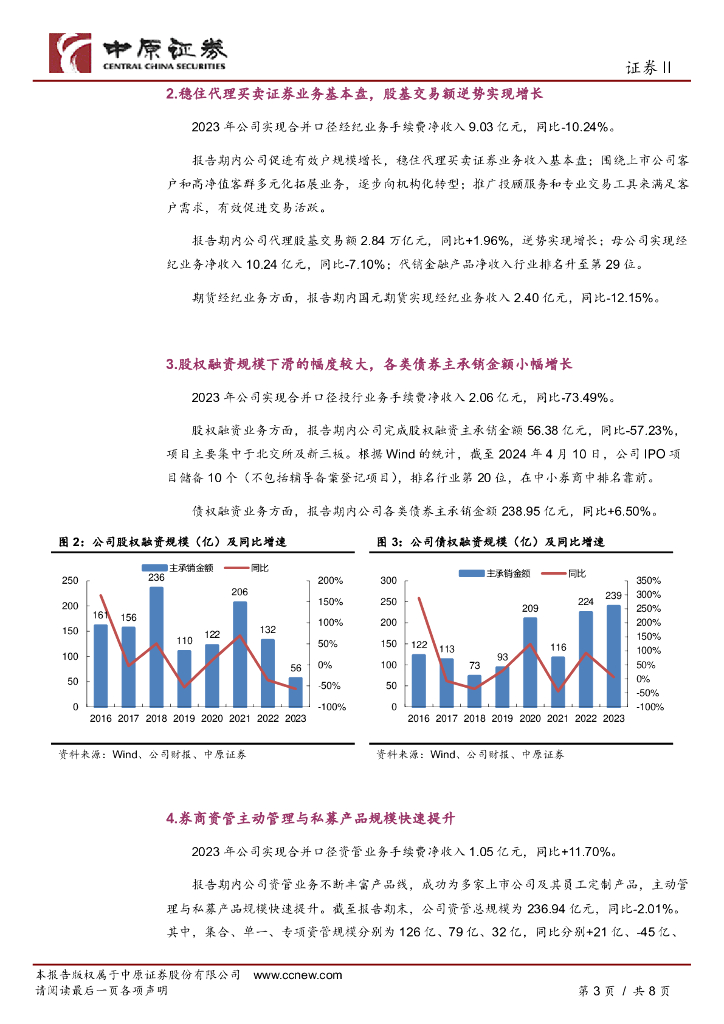 中原证券
CENTRAL CHINA SECURITIES

证券Ⅱ

2.稳住代理买卖证券业务基本盘，股基交易额逆势实现增长

2023 年公司实现合并口径经纪业务手续费净收入 9.03 亿元，同比-10.24%。

报告期内公司促进有效户规模增长，稳住代理买卖证券业务收入基本盘；围绕上市公司客户和高净值客群多元化拓展业务，逐步向机构化转型；推广投顾服务和专业交易工具来满足客户需求，有效促进交易活跃。

报告期内公司代理股基交易额 2.84 万亿元，同比+1.96%，逆势实现增长；母公司实现经纪业务净收入 10.24 亿元，同比-7.10%；代销金融产品净收入行业排名升至第 29 位。

期货经纪业务方面，报告期内国元期货实现经纪业务收入 2.40 亿元，同比-12.15%。

3.股权融资规模下滑的幅度较大，各类债券主承销金额小幅增长

2023 年公司实现合并口径投行业务手续费净收入 2.06 亿元，同比-73.49%。

股权融资业务方面，报告期内公司完成股权融资主承销金额 56.38 亿元，同比-57.23%，项目主要集中于北交所及新三板。根据 Wind 的统计，截至 2024 年 4 月 10 日，公司 IPO 项目储备 10 个（不包括辅导备案登记项目），排名行业第 20 位，在中小券商中排名靠前。

债权融资业务方面，报告期内公司各类债券主承销金额 238.95 亿元，同比+6.50%。

图 2：公司股权融资规模（亿）及同比增速

主承销金额　同比

250 200 150 100 50 0
200% 150% 100% 50% 0% -50% -100%

161 156 236 110 122 206 132 56
2016 2017 2018 2019 2020 2021 2022 2023

资料来源：Wind、公司财报、中原证券

图 3：公司债权融资规模（亿）及同比增速

主承销金额　同比

300 250 200 150 100 50 0
350% 300% 250% 200% 150% 100% 50% 0% -50% -100%

122 113 73 93 209 116 224 239
2016 2017 2018 2019 2020 2021 2022 2023

资料来源：Wind、公司财报、中原证券

4.券商资管主动管理与私募产品规模快速提升

2023 年公司实现合并口径资管业务手续费净收入 1.05 亿元，同比+11.70%。

报告期内公司资管业务不断丰富产品线，成功为多家上市公司及其员工定制产品，主动管理与私募产品规模快速提升。截至报告期末，公司资管总规模为 236.94 亿元，同比-2.01%。其中，集合、单一、专项资管规模分别为 126 亿、79 亿、32 亿，同比分别+21 亿、-45 亿、

本报告版权属于中原证券股份有限公司　www.ccnew.com
请阅读最后一页各项声明　第 3 页 / 共 8 页